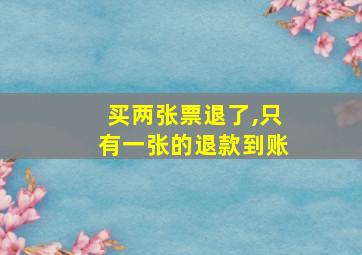 买两张票退了,只有一张的退款到账